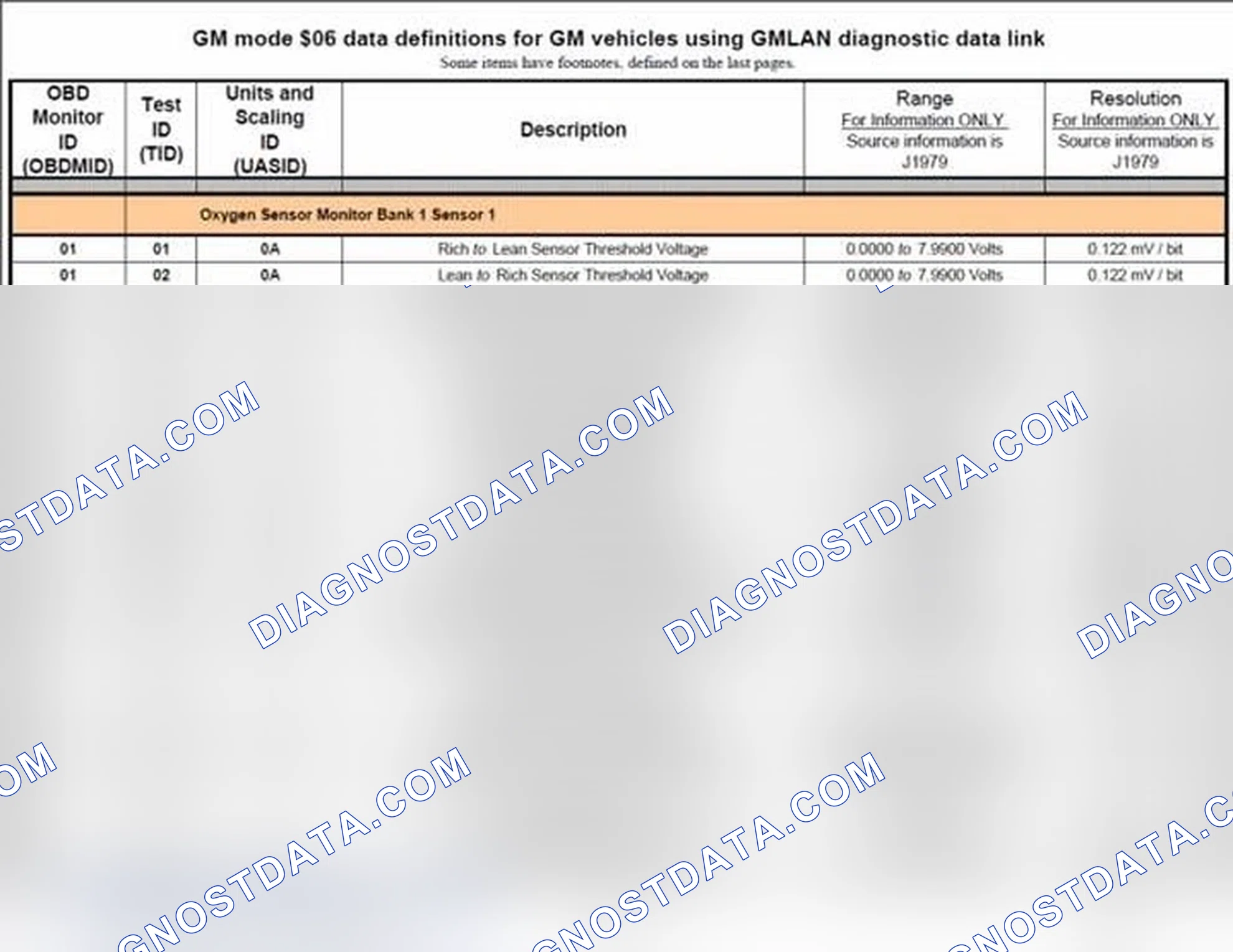 GM mode $06 data definitions for GM vehicles using GMLAN diagnostic data link
Some items have footnotes, defined on the last pages.

| OBD Monitor ID (OBDMID) | Test ID (TID) | Units and Scaling ID (UASID) | Description | Range For Information ONLY Source information is J1979 | Resolution For Information ONLY Source information is J1979 |
|---|---|---|---|---|---|
| | Oxygen Sensor Monitor Bank 1 Sensor 1 | | | | |
| 01 | 01 | 0A | Rich to Lean Sensor Threshold Voltage | 0.0000 to 7.9900 Volts | 0.122 mV / bit |
| 01 | 02 | 0A | Lean to Rich Sensor Threshold Voltage | 0.0000 to 7.9900 Volts | 0.122 mV / bit |

DIAGNOSTDATA.COM